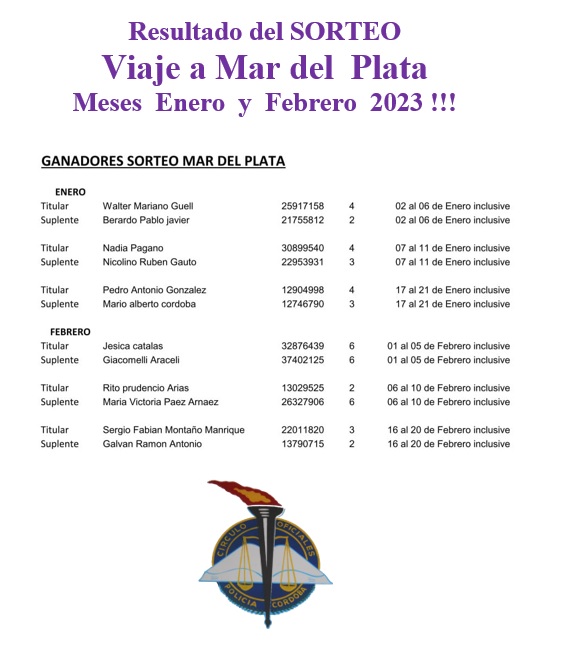 Resultado del SORTEO
Viaje a Mar del Plata
Meses Enero y Febrero 2023 !!!

GANADORES SORTEO MAR DEL PLATA

ENERO

| | | | | |
|---|---|---|---|---|
| Titular | Walter Mariano Guell | 25917158 | 4 | 02 al 06 de Enero inclusive |
| Suplente | Berardo Pablo javier | 21755812 | 2 | 02 al 06 de Enero inclusive |
| Titular | Nadia Pagano | 30899540 | 4 | 07 al 11 de Enero inclusive |
| Suplente | Nicolino Ruben Gauto | 22953931 | 3 | 07 al 11 de Enero inclusive |
| Titular | Pedro Antonio Gonzalez | 12904998 | 4 | 17 al 21 de Enero inclusive |
| Suplente | Mario alberto cordoba | 12746790 | 3 | 17 al 21 de Enero inclusive |

FEBRERO

| | | | | |
|---|---|---|---|---|
| Titular | Jesica catalas | 32876439 | 6 | 01 al 05 de Febrero inclusive |
| Suplente | Giacomelli Araceli | 37402125 | 6 | 01 al 05 de Febrero inclusive |
| Titular | Rito prudencio Arias | 13029525 | 2 | 06 al 10 de Febrero inclusive |
| Suplente | Maria Victoria Paez Arnaez | 26327906 | 6 | 06 al 10 de Febrero inclusive |
| Titular | Sergio Fabian Montaño Manrique | 22011820 | 3 | 16 al 20 de Febrero inclusive |
| Suplente | Galvan Ramon Antonio | 13790715 | 2 | 16 al 20 de Febrero inclusive |

CIRCULO OFICIALES POLICIA CORDOBA